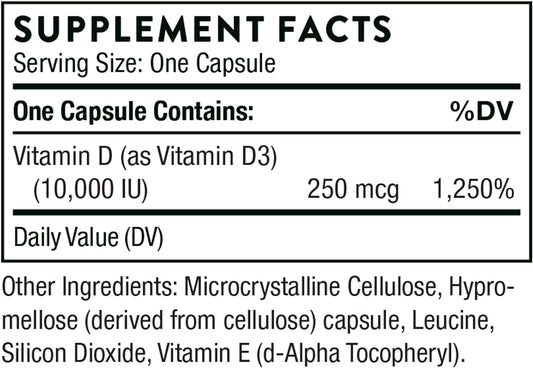 SUPPLEMENT FACTS
Serving Size: One Capsule

| One Capsule Contains: | | %DV |
|---|---|---|
| Vitamin D (as Vitamin D3) (10,000 IU) | 250 mcg | 1,250% |

Daily Value (DV)

Other Ingredients: Microcrystalline Cellulose, Hypromellose (derived from cellulose) capsule, Leucine, Silicon Dioxide, Vitamin E (d-Alpha Tocopheryl).